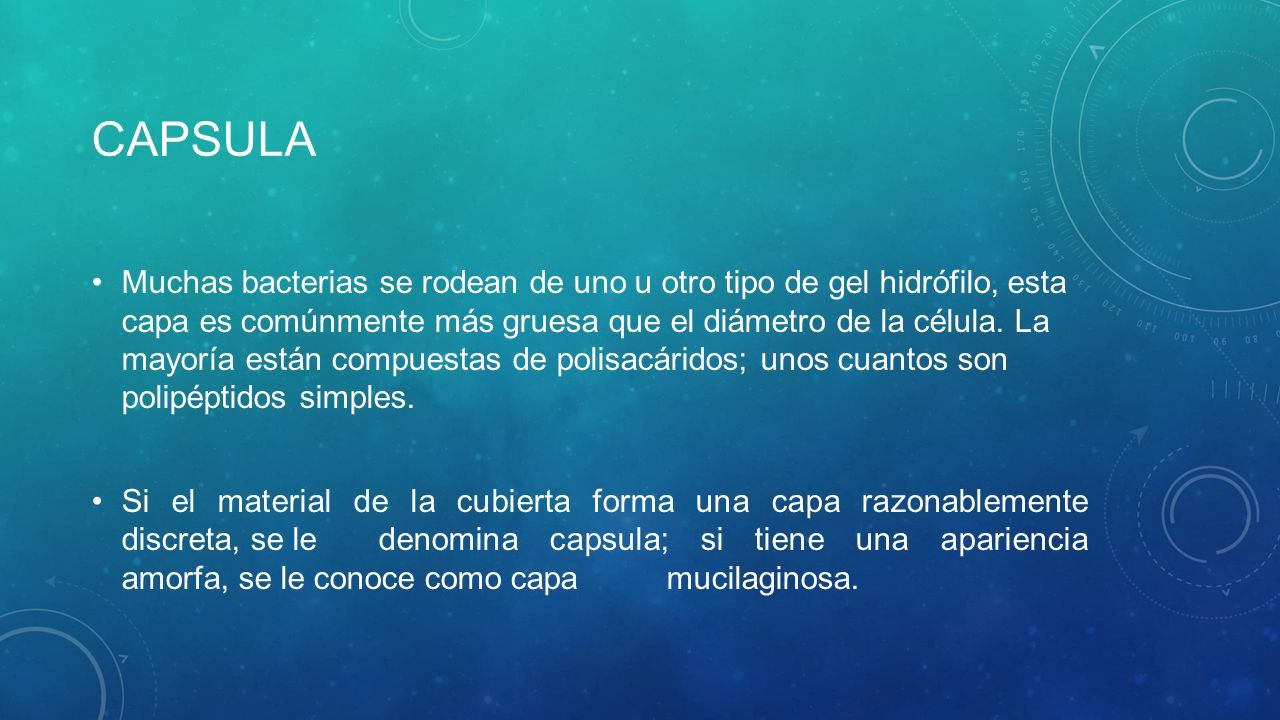 CAPSULA

• Muchas bacterias se rodean de uno u otro tipo de gel hidrófilo, esta capa es comúnmente más gruesa que el diámetro de la célula. La mayoría están compuestas de polisacáridos; unos cuantos son polipéptidos simples.

• Si el material de la cubierta forma una capa razonablemente discreta, se le denomina capsula; si tiene una apariencia amorfa, se le conoce como capa mucilaginosa.